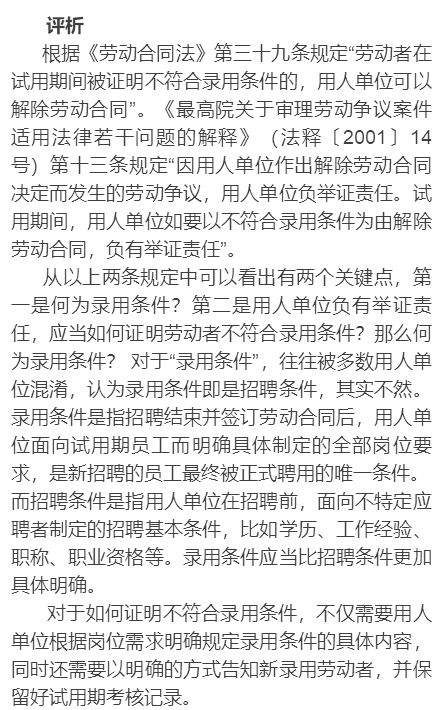 评析

根据《劳动合同法》第三十九条规定“劳动者在试用期间被证明不符合录用条件的，用人单位可以解除劳动合同”。《最高院关于审理劳动争议案件适用法律若干问题的解释》（法释〔2001〕14号）第十三条规定“因用人单位作出解除劳动合同决定而发生的劳动争议，用人单位负举证责任。试用期间，用人单位如要以不符合录用条件为由解除劳动合同，负有举证责任”。

从以上两条规定中可以看出有两个关键点，第一是何为录用条件？第二是用人单位负有举证责任，应当如何证明劳动者不符合录用条件？那么何为录用条件？ 对于“录用条件”，往往被多数用人单位混淆，认为录用条件即是招聘条件，其实不然。录用条件是指招聘结束并签订劳动合同后，用人单位面向试用期员工而明确具体制定的全部岗位要求，是新招聘的员工最终被正式聘用的唯一条件。而招聘条件是指用人单位在招聘前，面向不特定应聘者制定的招聘基本条件，比如学历、工作经验、职称、职业资格等。录用条件应当比招聘条件更加具体明确。

对于如何证明不符合录用条件，不仅需要用人单位根据岗位需求明确规定录用条件的具体内容，同时还需要以明确的方式告知新录用劳动者，并保留好试用期考核记录。